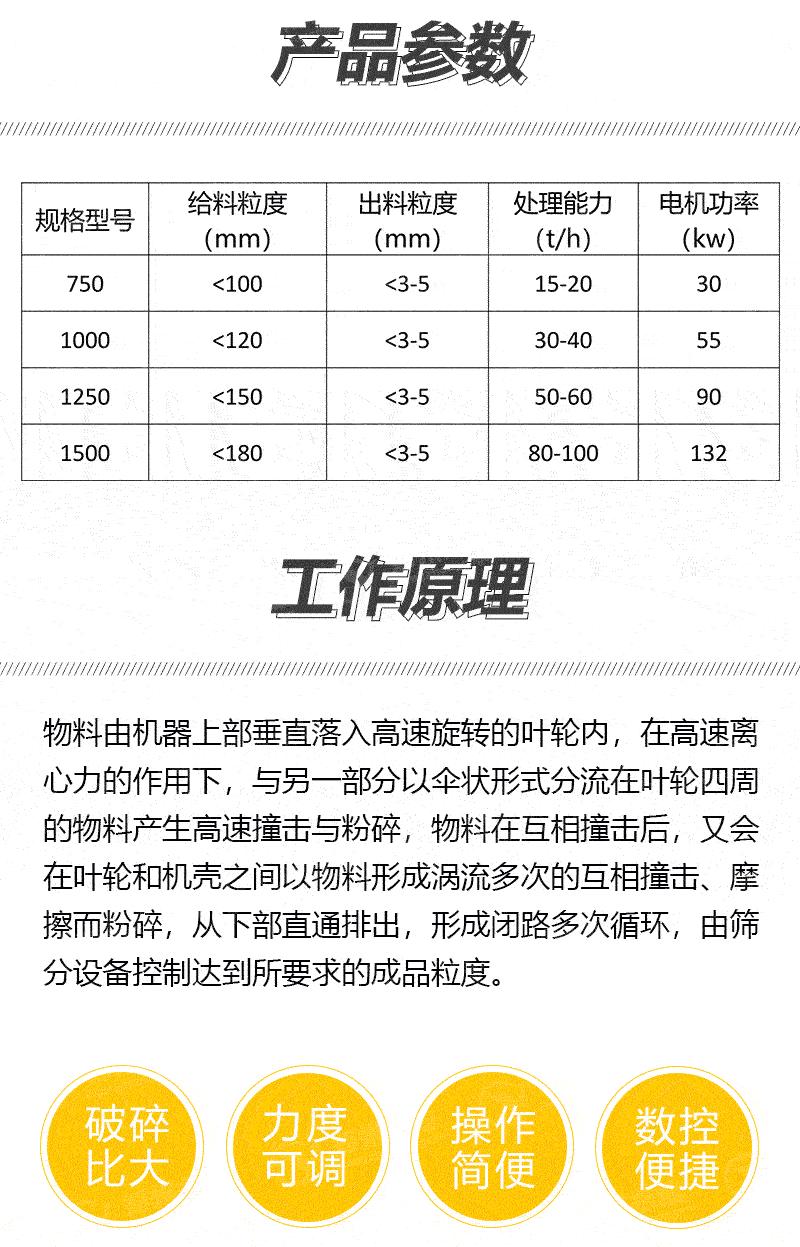 产品参数

| 规格型号 | 给料粒度（mm） | 出料粒度（mm） | 处理能力（t/h） | 电机功率（kw） |
|---|---|---|---|---|
| 750 | <100 | <3-5 | 15-20 | 30 |
| 1000 | <120 | <3-5 | 30-40 | 55 |
| 1250 | <150 | <3-5 | 50-60 | 90 |
| 1500 | <180 | <3-5 | 80-100 | 132 |

工作原理

物料由机器上部垂直落入高速旋转的叶轮内，在高速离心力的作用下，与另一部分以伞状形式分流在叶轮四周的物料产生高速撞击与粉碎，物料在互相撞击后，又会在叶轮和机壳之间以物料形成涡流多次的互相撞击、摩擦而粉碎，从下部直通排出，形成闭路多次循环，由筛分设备控制达到所要求的成品粒度。

破碎比大

力度可调

操作简便

数控便捷